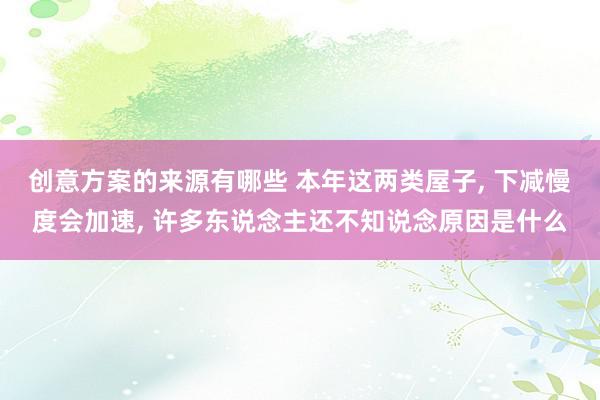 创意方案的来源有哪些 本年这两类屋子, 下减慢度会加速, 许多东说念主还不知说念原因是什么